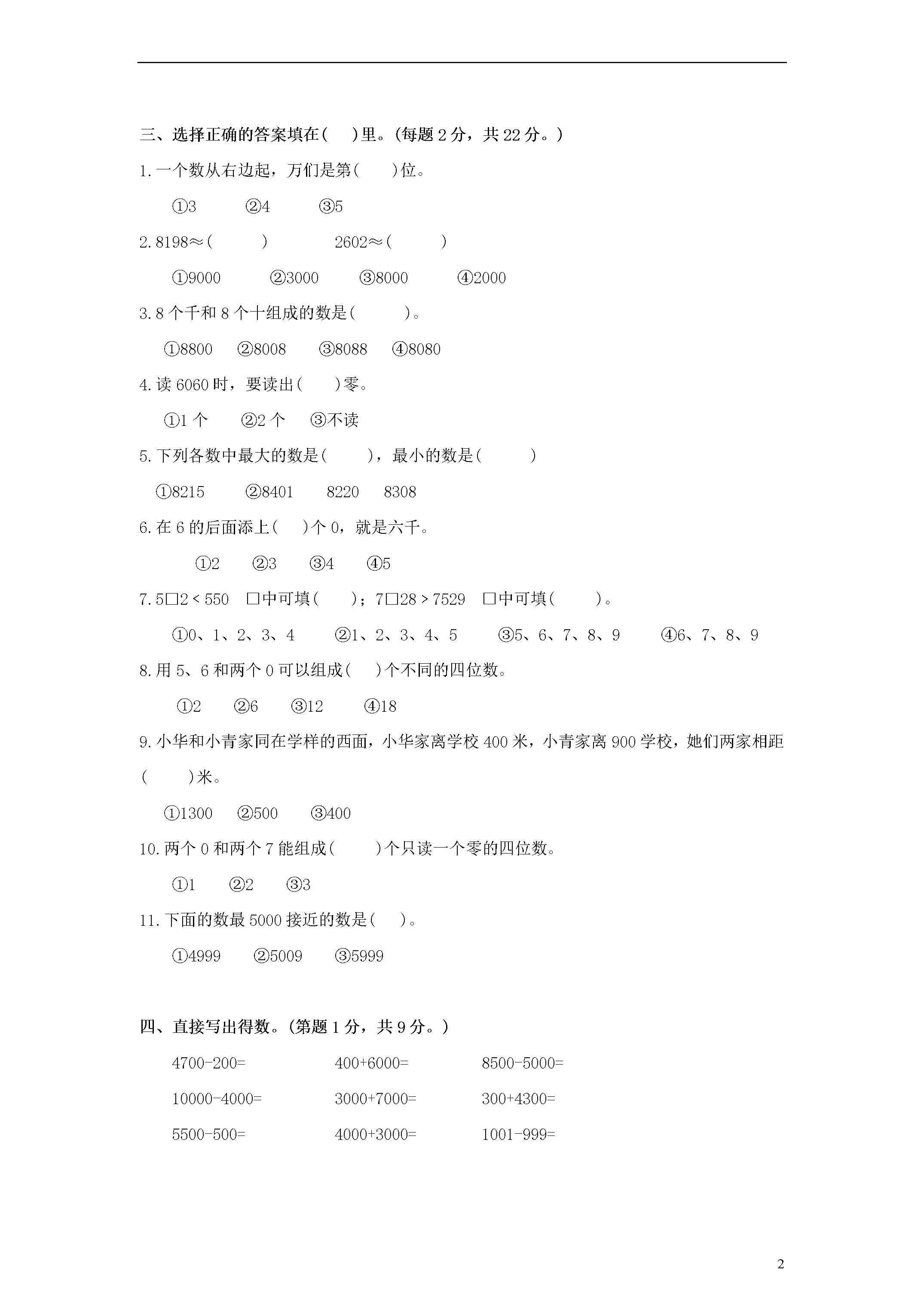 三、选择正确的答案填在(　)里。(每题 2 分，共 22 分。)

1. 一个数从右边起，万们是第(　　)位。

①3　　②4　　③5

2. 8198≈(　　)　　2602≈(　　)

①9000　　②3000　　③8000　　④2000

3. 8 个千和 8 个十组成的数是(　　)。

①8800　②8008　③8088　④8080

4. 读 6060 时，要读出(　　)零。

①1 个　　②2 个　　③不读

5. 下列各数中最大的数是(　　)，最小的数是(　　)

①8215　　②8401　　8220　　8308

6. 在 6 的后面添上(　　)个 0，就是六千。

①2　　②3　　③4　　④5

7. 5□2 < 550　□中可填(　　)；7□28 > 7529　□中可填(　　)。

①0、1、2、3、4　　②1、2、3、4、5　　③5、6、7、8、9　　④6、7、8、9

8. 用 5、6 和两个 0 可以组成(　　)个不同的四位数。

①2　　②6　　③12　　④18

9. 小华和小青家同在学样的西面，小华家离学校 400 米，小青家离 900 学校，她们两家相距(　　)米。

①1300　　②500　　③400

10. 两个 0 和两个 7 能组成(　　)个只读一个零的四位数。

①1　　②2　　③3

11. 下面的数最 5000 接近的数是(　　)。

①4999　　②5009　　③5999

四、直接写出得数。(第题 1 分，共 9 分。)

4700-200=　　400+6000=　　8500-5000=

10000-4000=　　3000+7000=　　300+4300=

5500-500=　　4000+3000=　　1001-999=

2